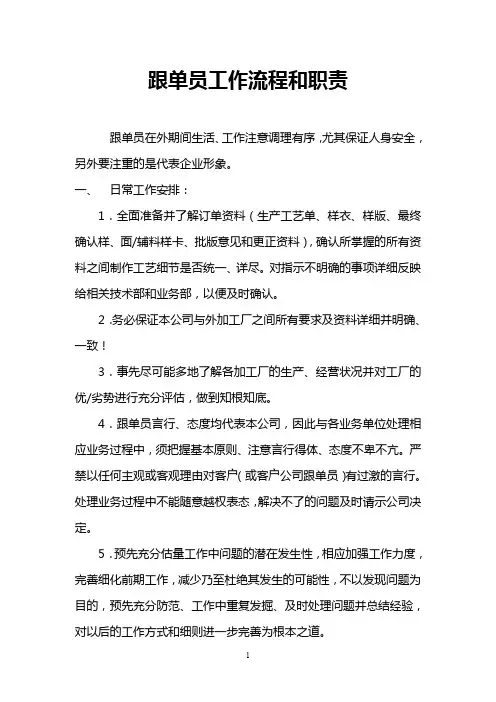 跟单员工作流程和职责

跟单员在外期间生活、工作注意调理有序，尤其保证人身安全，另外要注重的是代表企业形象。

一、　日常工作安排：

1．全面准备并了解订单资料（生产工艺单、样衣、样版、最终确认样、面/辅料样卡、批版意见和更正资料），确认所掌握的所有资料之间制作工艺细节是否统一、详尽。对指示不明确的事项详细反映给相关技术部和业务部，以便及时确认。

2．务必保证本公司与外加工厂之间所有要求及资料详细并明确、一致！

3．事先尽可能多地了解各加工厂的生产、经营状况并对工厂的优/劣势进行充分评估，做到知根知底。

4．跟单员言行、态度均代表本公司，因此与各业务单位处理相应业务过程中，须把握基本原则、注意言行得体、态度不卑不亢。严禁以任何主观或客观理由对客户（或客户公司跟单员）有过激的言行。处理业务过程中不能随意越权表态，解决不了的问题及时请示公司决定。

5．预先充分估量工作中问题的潜在发生性，相应加强工作力度，完善细化前期工作，减少乃至杜绝其发生的可能性，不以发现问题为目的，预先充分防范、工作中重复发掘、及时处理问题并总结经验，对以后的工作方式和细则进一步完善为根本之道。

1